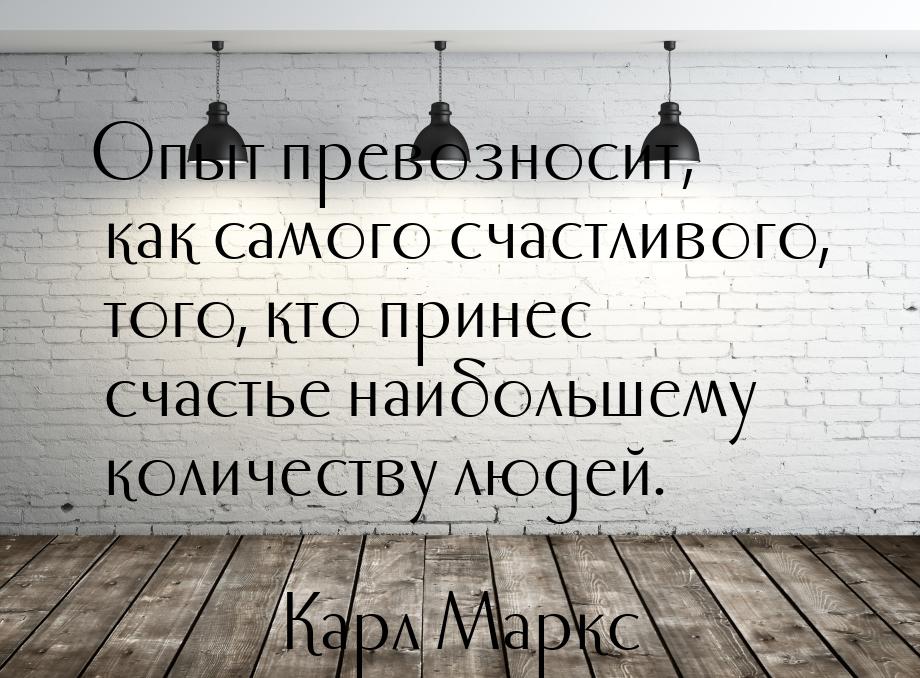 Опыт превозносит, как самого счастливого, того, кто принес счастье наибольшему количеству людей.

Карл Маркс